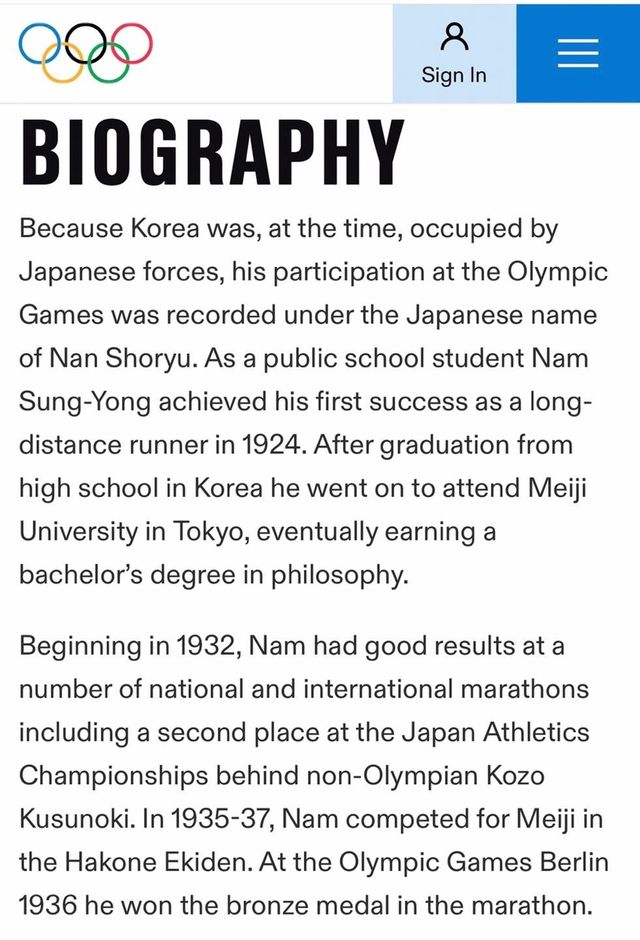 Sign In

BIOGRAPHY

Because Korea was, at the time, occupied by Japanese forces, his participation at the Olympic Games was recorded under the Japanese name of Nan Shoryu. As a public school student Nam Sung-Yong achieved his first success as a long-distance runner in 1924. After graduation from high school in Korea he went on to attend Meiji University in Tokyo, eventually earning a bachelor's degree in philosophy.

Beginning in 1932, Nam had good results at a number of national and international marathons including a second place at the Japan Athletics Championships behind non-Olympian Kozo Kusunoki. In 1935-37, Nam competed for Meiji in the Hakone Ekiden. At the Olympic Games Berlin 1936 he won the bronze medal in the marathon.